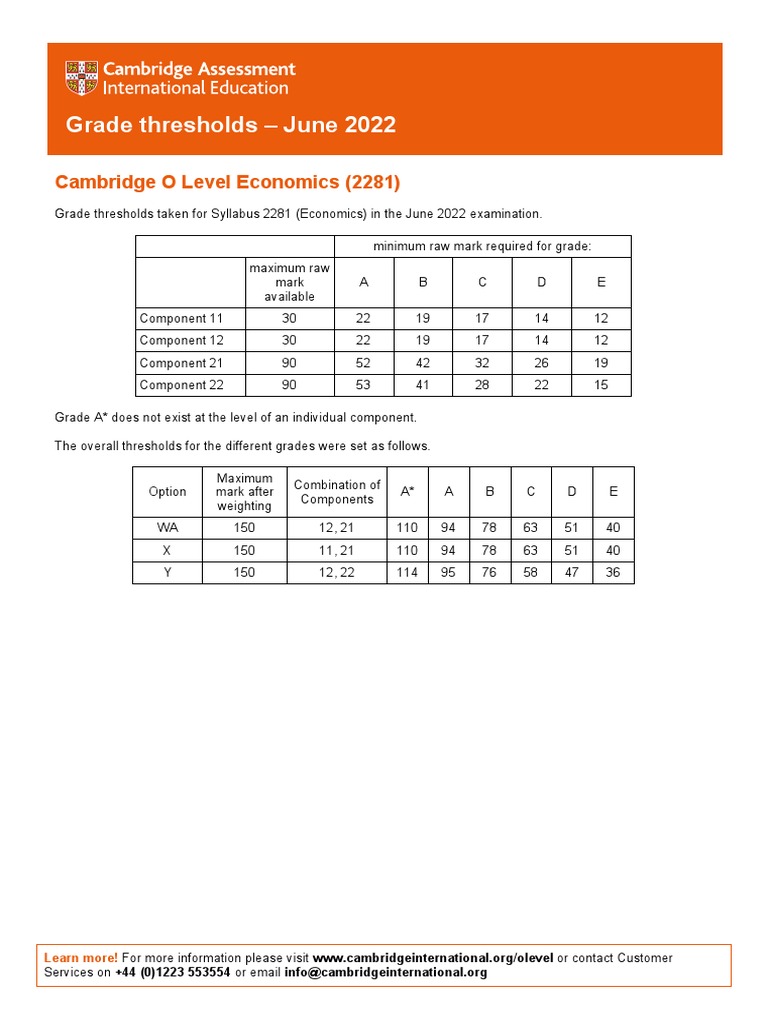 Cambridge Assessment International Education

Grade thresholds – June 2022

Cambridge O Level Economics (2281)

Grade thresholds taken for Syllabus 2281 (Economics) in the June 2022 examination.

| | | minimum raw mark required for grade: | | | | |
|---|---|---|---|---|---|---|
| | maximum raw mark available | A | B | C | D | E |
| Component 11 | 30 | 22 | 19 | 17 | 14 | 12 |
| Component 12 | 30 | 22 | 19 | 17 | 14 | 12 |
| Component 21 | 90 | 52 | 42 | 32 | 26 | 19 |
| Component 22 | 90 | 53 | 41 | 28 | 22 | 15 |

Grade A* does not exist at the level of an individual component.

The overall thresholds for the different grades were set as follows.

| Option | Maximum mark after weighting | Combination of Components | A* | A | B | C | D | E |
|---|---|---|---|---|---|---|---|---|
| WA | 150 | 12, 21 | 110 | 94 | 78 | 63 | 51 | 40 |
| X | 150 | 11, 21 | 110 | 94 | 78 | 63 | 51 | 40 |
| Y | 150 | 12, 22 | 114 | 95 | 76 | 58 | 47 | 36 |

Learn more! For more information please visit www.cambridgeinternational.org/olevel or contact Customer Services on +44 (0)1223 553554 or email info@cambridgeinternational.org